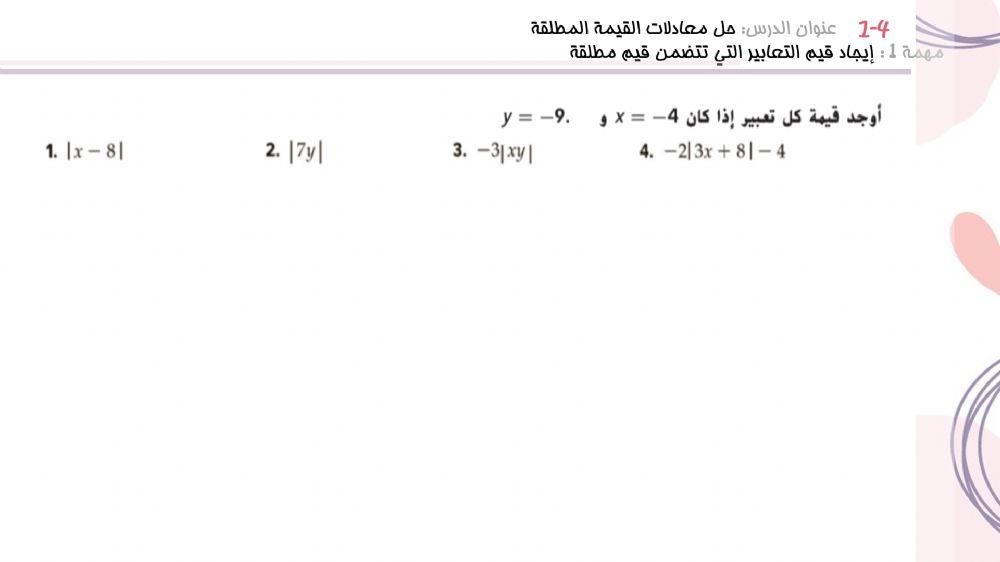 1-4 عنوان الدرس: حل معادلات القيمة المطلقة
مهمة 1 : إيجاد قيم التعابير التي تتضمن قيم مطلقة

أوجد قيمة كل تعبير إذا كان $x = -4$ و $y = -9$.

1. $|x - 8|$

2. $|7y|$

3. $-3|xy|$

4. $-2|3x + 8| - 4$